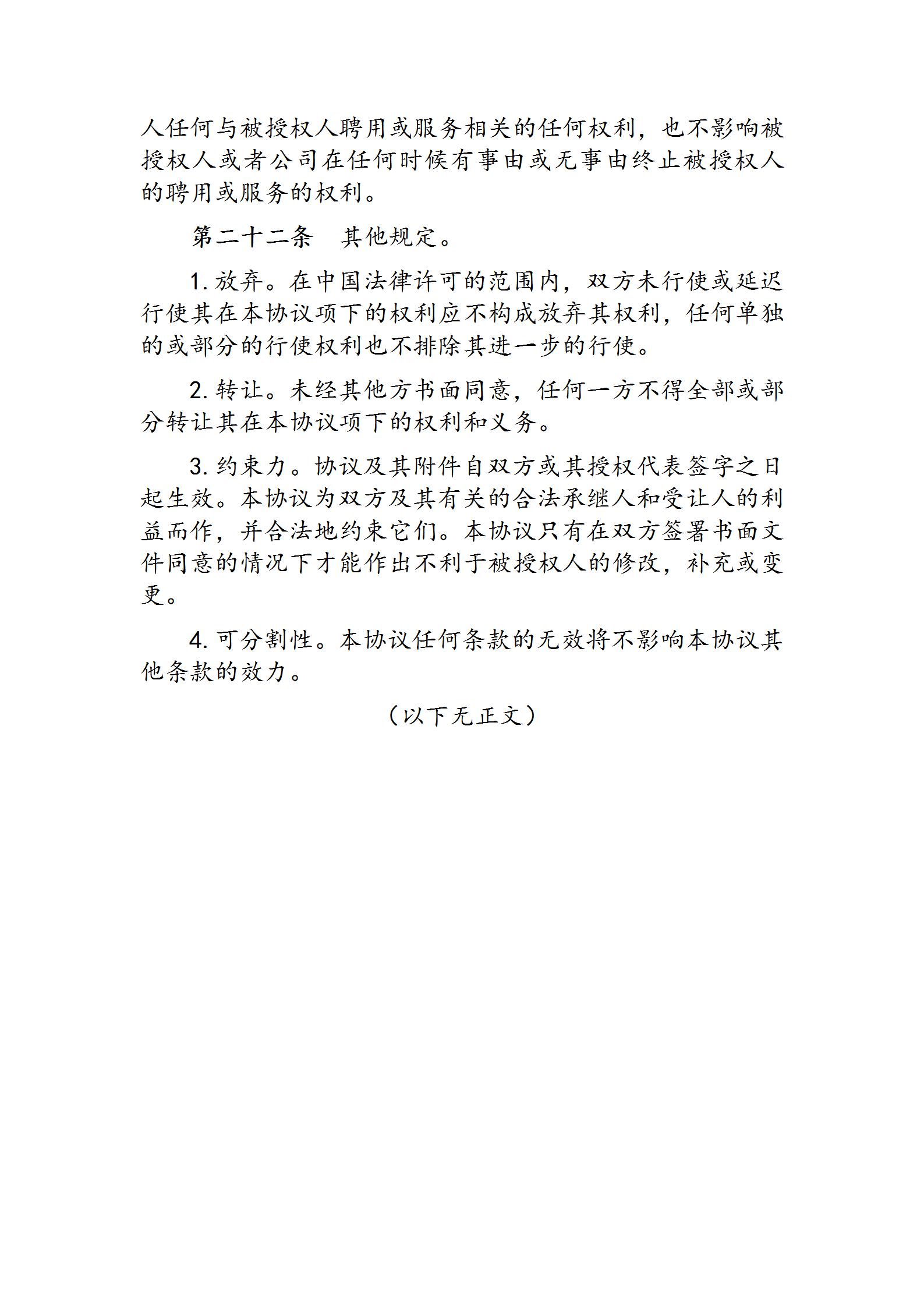 人任何与被授权人聘用或服务相关的任何权利，也不影响被授权人或者公司在任何时候有事由或无事由终止被授权人的聘用或服务的权利。

第二十二条　其他规定。

1. 放弃。在中国法律许可的范围内，双方未行使或延迟行使其在本协议项下的权利应不构成放弃其权利，任何单独的或部分的行使权利也不排除其进一步的行使。

2. 转让。未经其他方书面同意，任何一方不得全部或部分转让其在本协议项下的权利和义务。

3. 约束力。协议及其附件自双方或其授权代表签字之日起生效。本协议为双方及其有关的合法承继人和受让人的利益而作，并合法地约束它们。本协议只有在双方签署书面文件同意的情况下才能作出不利于被授权人的修改，补充或变更。

4. 可分割性。本协议任何条款的无效将不影响本协议其他条款的效力。

（以下无正文）